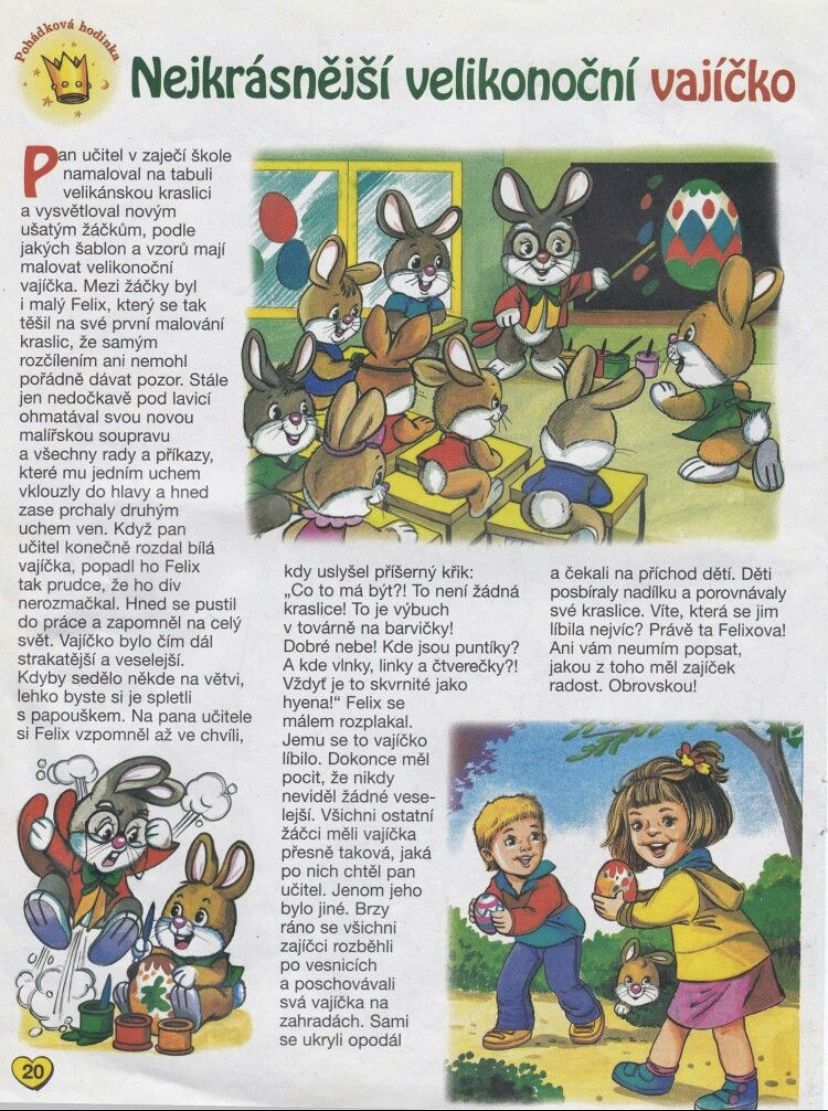 Pohádková hodinka

Nejkrásnější velikonoční vajíčko

Pan učitel v zaječí škole namaloval na tabuli velikánskou kraslici a vysvětloval novým ušatým žáčkům, podle jakých šablon a vzorů mají malovat velikonoční vajíčka. Mezi žáčky byl i malý Felix, který se tak těšil na své první malování kraslic, že samým rozčilením ani nemohl pořádně dávat pozor. Stále jen nedočkavě pod lavicí ohmatával svou novou malířskou soupravu a všechny rady a příkazy, které mu jedním uchem vklouzly do hlavy a hned zase prchaly druhým uchem ven. Když pan učitel konečně rozdal bílá vajíčka, popadl ho Felix tak prudce, že ho div nerozmačkal. Hned se pustil do práce a zapomněl na celý svět. Vajíčko bylo čím dál strakatější a veselejší. Kdyby sedělo někde na větvi, lehko byste si je spletli s papouškem. Na pana učitele si Felix vzpomněl až ve chvíli, kdy uslyšel příšerný křik: „Co to má být?! To není žádná kraslice! To je výbuch v továrně na barvičky! Dobré nebe! Kde jsou puntíky? A kde vlnky, linky a čtverečky?! Vždyť je to skvrnité jako hyena!“ Felix se málem rozplakal. Jemu se to vajíčko líbilo. Dokonce měl pocit, že nikdy neviděl žádné veselejší. Všichni ostatní žáčci měli vajíčka přesně taková, jaká po nich chtěl pan učitel. Jenom jeho bylo jiné. Brzy ráno se všichni zajíčci rozběhli po vesnicích a poschovávali svá vajíčka na zahradách. Sami se ukryli opodál a čekali na příchod dětí. Děti posbíraly nadílku a porovnávaly své kraslice. Víte, která se jim líbila nejvíc? Právě ta Felixova! Ani vám neumím popsat, jakou z toho měl zajíček radost. Obrovskou!

20